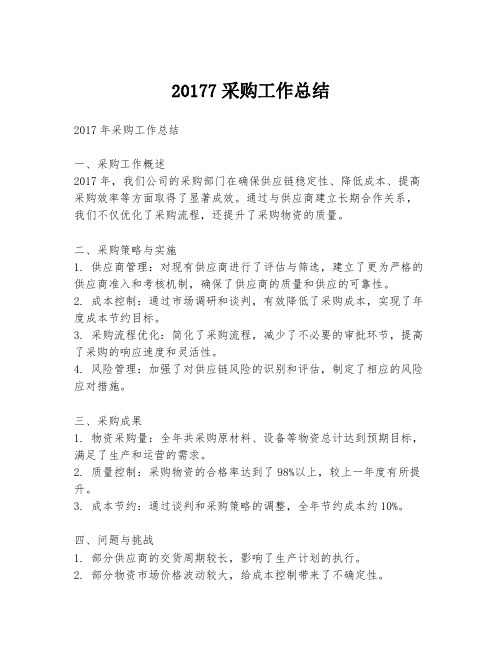 20177 采购工作总结

2017 年采购工作总结

一、采购工作概述
2017 年，我们公司的采购部门在确保供应链稳定性、降低成本、提高采购效率等方面取得了显著成效。通过与供应商建立长期合作关系，我们不仅优化了采购流程，还提升了采购物资的质量。

二、采购策略与实施
1. 供应商管理：对现有供应商进行了评估与筛选，建立了更为严格的供应商准入和考核机制，确保了供应商的质量和供应的可靠性。
2. 成本控制：通过市场调研和谈判，有效降低了采购成本，实现了年度成本节约目标。
3. 采购流程优化：简化了采购流程，减少了不必要的审批环节，提高了采购的响应速度和灵活性。
4. 风险管理：加强了对供应链风险的识别和评估，制定了相应的风险应对措施。

三、采购成果
1. 物资采购量：全年共采购原材料、设备等物资总计达到预期目标，满足了生产和运营的需求。
2. 质量控制：采购物资的合格率达到了 98%以上，较上一年度有所提升。
3. 成本节约：通过谈判和采购策略的调整，全年节约成本约 10%。

四、问题与挑战
1. 部分供应商的交货周期较长，影响了生产计划的执行。
2. 部分物资市场价格波动较大，给成本控制带来了不确定性。